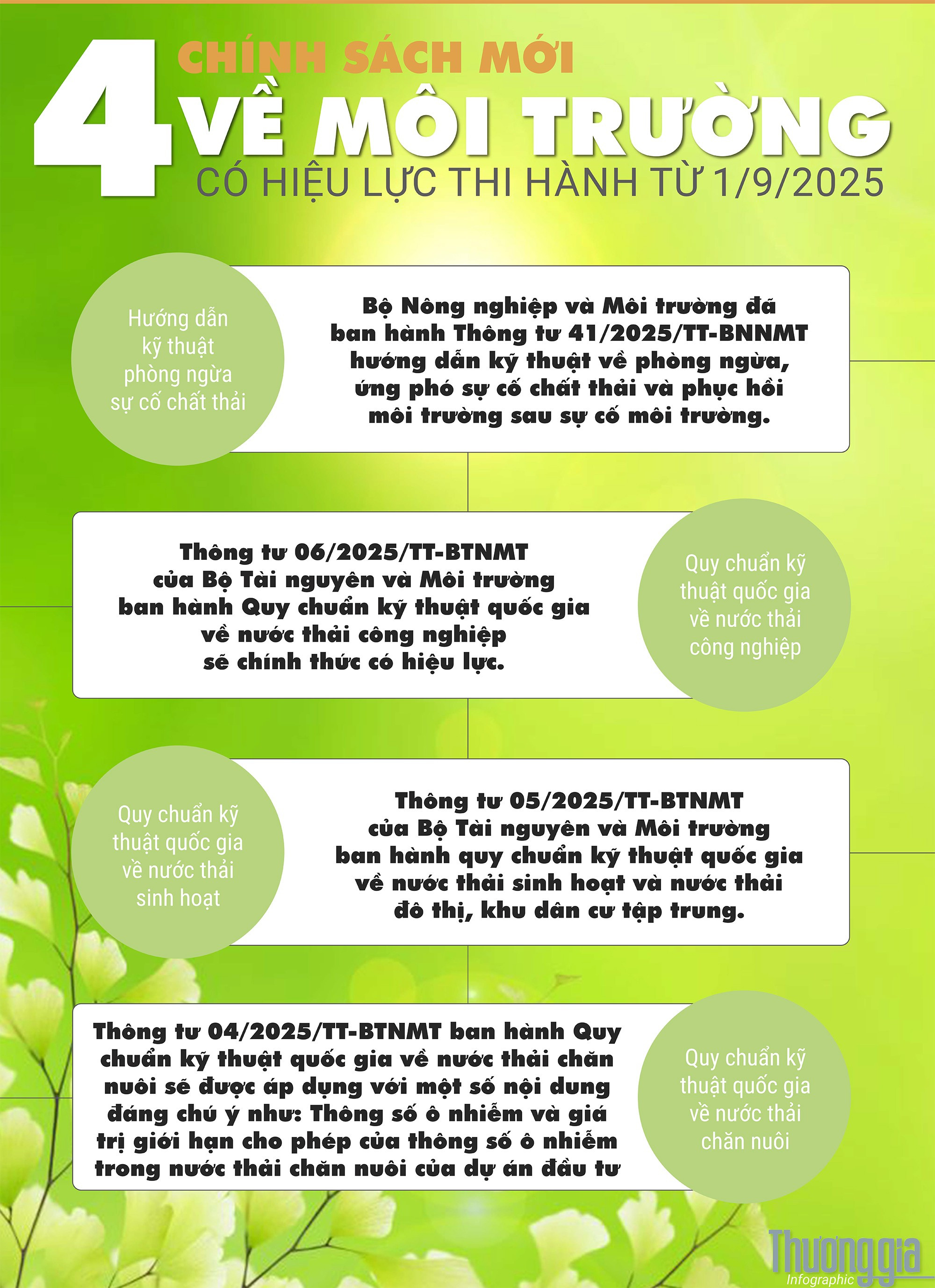 4 CHÍNH SÁCH MỚI VỀ MÔI TRƯỜNG
CÓ HIỆU LỰC THI HÀNH TỪ 1/9/2025

Hướng dẫn kỹ thuật phòng ngừa sự cố chất thải

Bộ Nông nghiệp và Môi trường đã ban hành Thông tư 41/2025/TT-BNNMT hướng dẫn kỹ thuật về phòng ngừa, ứng phó sự cố chất thải và phục hồi môi trường sau sự cố môi trường.

Thông tư 06/2025/TT-BTNMT của Bộ Tài nguyên và Môi trường ban hành Quy chuẩn kỹ thuật quốc gia về nước thải công nghiệp sẽ chính thức có hiệu lực.

Quy chuẩn kỹ thuật quốc gia về nước thải công nghiệp

Quy chuẩn kỹ thuật quốc gia về nước thải sinh hoạt

Thông tư 05/2025/TT-BTNMT của Bộ Tài nguyên và Môi trường ban hành quy chuẩn kỹ thuật quốc gia về nước thải sinh hoạt và nước thải đô thị, khu dân cư tập trung.

Thông tư 04/2025/TT-BTNMT ban hành Quy chuẩn kỹ thuật quốc gia về nước thải chăn nuôi sẽ được áp dụng với một số nội dung đáng chú ý như: Thông số ô nhiễm và giá trị giới hạn cho phép của thông số ô nhiễm trong nước thải chăn nuôi của dự án đầu tư

Quy chuẩn kỹ thuật quốc gia về nước thải chăn nuôi

Thương gia
Infographic